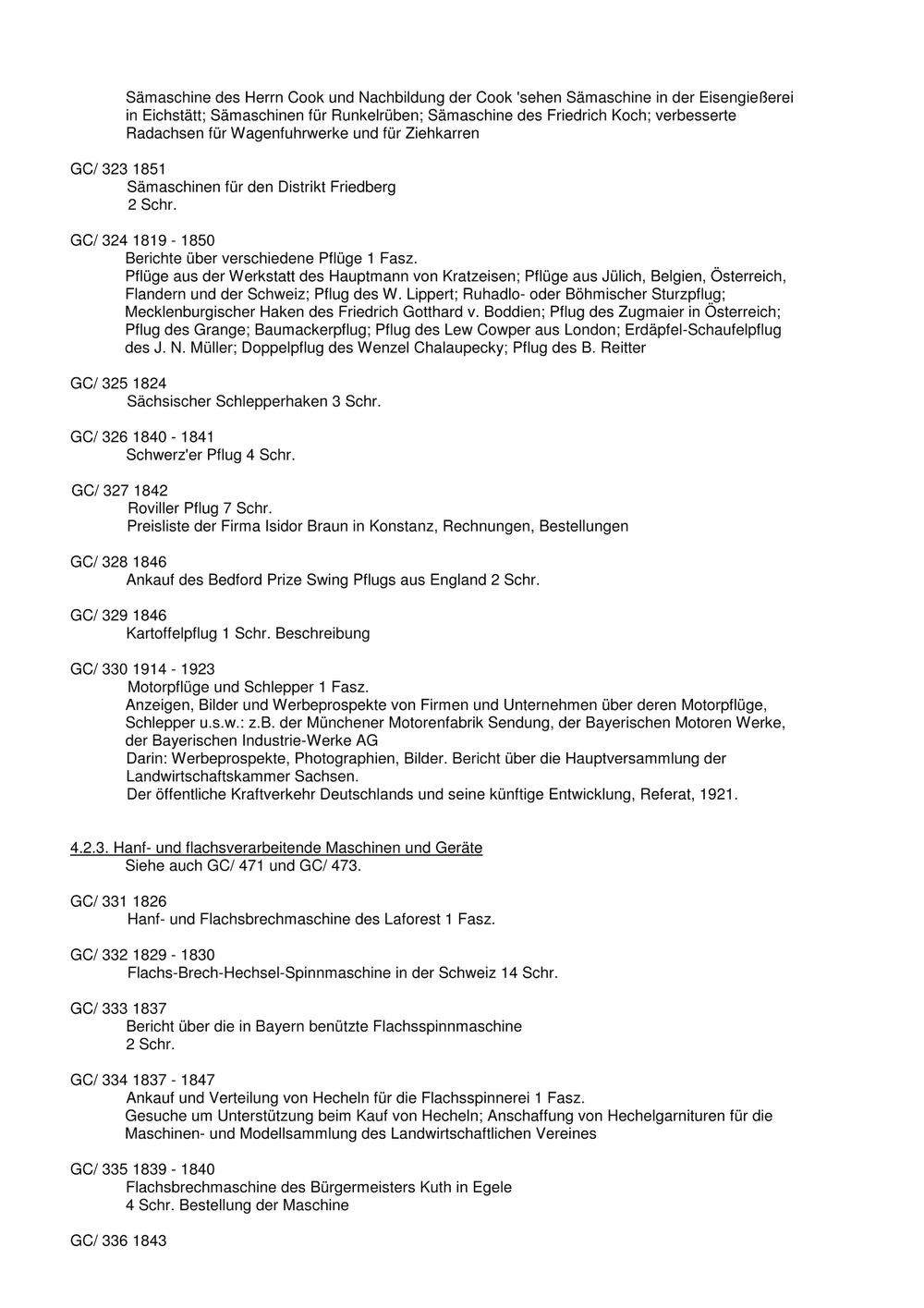 Sämaschine des Herrn Cook und Nachbildung der Cook 'sehen Sämaschine in der Eisengießerei in Eichstätt; Sämaschinen für Runkelrüben; Sämaschine des Friedrich Koch; verbesserte Radachsen für Wagenfuhrwerke und für Ziehkarren

GC/ 323 1851
Sämaschinen für den Distrikt Friedberg
2 Schr.

GC/ 324 1819 - 1850
Berichte über verschiedene Pflüge 1 Fasz.
Pflüge aus der Werkstatt des Hauptmann von Kratzeisen; Pflüge aus Jülich, Belgien, Österreich, Flandern und der Schweiz; Pflug des W. Lippert; Ruhadlo- oder Böhmischer Sturzpflug; Mecklenburgischer Haken des Friedrich Gotthard v. Boddien; Pflug des Zugmaier in Österreich; Pflug des Grange; Baumackerpflug; Pflug des Lew Cowper aus London; Erdäpfel-Schaufelpflug des J. N. Müller; Doppelpflug des Wenzel Chalaupecky; Pflug des B. Reitter

GC/ 325 1824
Sächsischer Schlepperhaken 3 Schr.

GC/ 326 1840 - 1841
Schwerz'er Pflug 4 Schr.

GC/ 327 1842
Roviller Pflug 7 Schr.
Preisliste der Firma Isidor Braun in Konstanz, Rechnungen, Bestellungen

GC/ 328 1846
Ankauf des Bedford Prize Swing Pflugs aus England 2 Schr.

GC/ 329 1846
Kartoffelpflug 1 Schr. Beschreibung

GC/ 330 1914 - 1923
Motorpflüge und Schlepper 1 Fasz.
Anzeigen, Bilder und Werbeprospekte von Firmen und Unternehmen über deren Motorpflüge, Schlepper u.s.w.: z.B. der Münchener Motorenfabrik Sendung, der Bayerischen Motoren Werke, der Bayerischen Industrie-Werke AG
Darin: Werbeprospekte, Photographien, Bilder. Bericht über die Hauptversammlung der Landwirtschaftskammer Sachsen.
Der öffentliche Kraftverkehr Deutschlands und seine künftige Entwicklung, Referat, 1921.

4.2.3. Hanf- und flachsverarbeitende Maschinen und Geräte
Siehe auch GC/ 471 und GC/ 473.

GC/ 331 1826
Hanf- und Flachsbrechmaschine des Laforest 1 Fasz.

GC/ 332 1829 - 1830
Flachs-Brech-Hechsel-Spinnmaschine in der Schweiz 14 Schr.

GC/ 333 1837
Bericht über die in Bayern benützte Flachsspinnmaschine
2 Schr.

GC/ 334 1837 - 1847
Ankauf und Verteilung von Hecheln für die Flachsspinnerei 1 Fasz.
Gesuche um Unterstützung beim Kauf von Hecheln; Anschaffung von Hechelgarnituren für die Maschinen- und Modellsammlung des Landwirtschaftlichen Vereines

GC/ 335 1839 - 1840
Flachsbrechmaschine des Bürgermeisters Kuth in Egele
4 Schr. Bestellung der Maschine

GC/ 336 1843